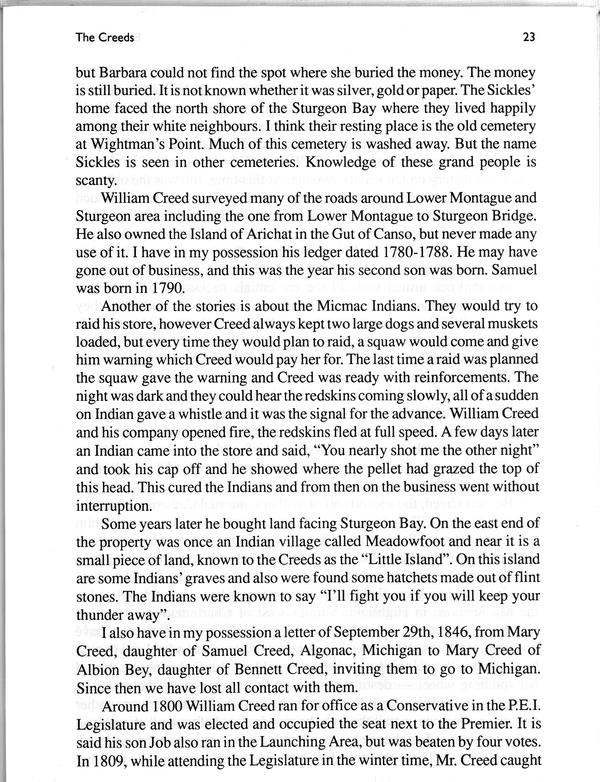 The Creeds 23

but Barbara could not find the spot where she buried the money. The money is still buried. It is not known whether it was silver, gold or paper. The Sickles' home faced the north shore of the Sturgeon Bay where they lived happily among their white neighbours. I think their resting place is the old cemetery at Wightman's Point. Much of this cemetery is washed away. But the name Sickles is seen in other cemeteries. Knowledge of these grand people is scanty.

William Creed surveyed many of the roads around Lower Montague and Sturgeon area including the one from Lower Montague to Sturgeon Bridge. He also owned the Island of Arichat in the Gut of Canso, but never made any use of it. I have in my possession his ledger dated 1780-1788. He may have gone out of business, and this was the year his second son was born. Samuel was born in 1790.

Another of the stories is about the Micmac Indians. They would try to raid his store, however Creed always kept two large dogs and several muskets loaded, but every time they would plan to raid, a squaw would come and give him warning which Creed would pay her for. The last time a raid was planned the squaw gave the warning and Creed was ready with reinforcements. The night was dark and they could hear the redskins coming slowly, all of a sudden on Indian gave a whistle and it was the signal for the advance. William Creed and his company opened fire, the redskins fled at full speed. A few days later an Indian came into the store and said, "You nearly shot me the other night" and took his cap off and he showed where the pellet had grazed the top of this head. This cured the Indians and from then on the business went without interruption.

Some years later he bought land facing Sturgeon Bay. On the east end of the property was once an Indian village called Meadowfoot and near it is a small piece of land, known to the Creeds as the "Little Island". On this island are some Indians' graves and also were found some hatchets made out of flint stones. The Indians were known to say "I'll fight you if you will keep your thunder away".

I also have in my possession a letter of September 29th, 1846, from Mary Creed, daughter of Samuel Creed, Algonac, Michigan to Mary Creed of Albion Bey, daughter of Bennett Creed, inviting them to go to Michigan. Since then we have lost all contact with them.

Around 1800 William Creed ran for office as a Conservative in the P.E.I. Legislature and was elected and occupied the seat next to the Premier. It is said his son Job also ran in the Launching Area, but was beaten by four votes. In 1809, while attending the Legislature in the winter time, Mr. Creed caught